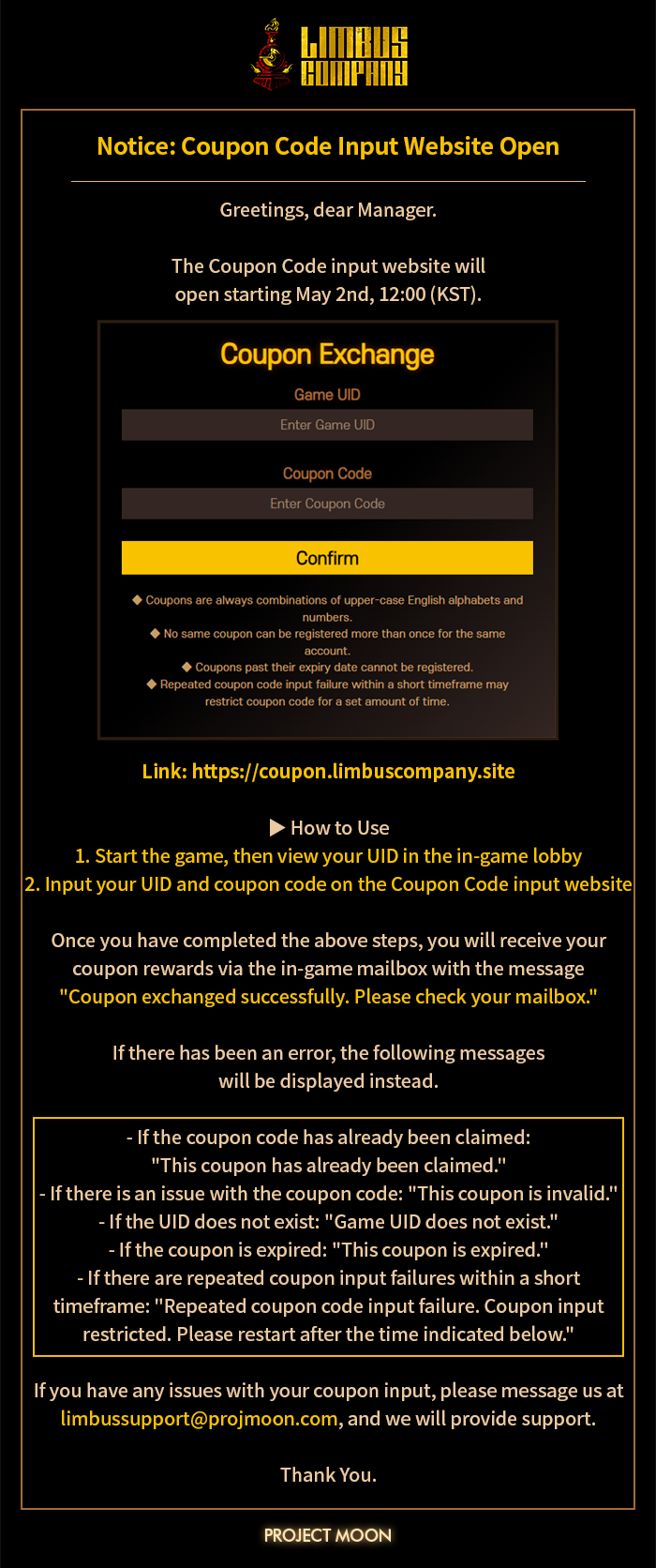 LIMBUS COMPANY

Notice: Coupon Code Input Website Open

Greetings, dear Manager.

The Coupon Code input website will open starting May 2nd, 12:00 (KST).

Coupon Exchange

Game UID

Enter Game UID

Coupon Code

Enter Coupon Code

Confirm

◆ Coupons are always combinations of upper-case English alphabets and numbers.
◆ No same coupon can be registered more than once for the same account.
◆ Coupons past their expiry date cannot be registered.
◆ Repeated coupon code input failure within a short timeframe may restrict coupon code for a set amount of time.

Link: https://coupon.limbuscompany.site

▶ How to Use
1. Start the game, then view your UID in the in-game lobby
2. Input your UID and coupon code on the Coupon Code input website

Once you have completed the above steps, you will receive your coupon rewards via the in-game mailbox with the message "Coupon exchanged successfully. Please check your mailbox."

If there has been an error, the following messages will be displayed instead.

- If the coupon code has already been claimed: "This coupon has already been claimed."
- If there is an issue with the coupon code: "This coupon is invalid."
- If the UID does not exist: "Game UID does not exist."
- If the coupon is expired: "This coupon is expired."
- If there are repeated coupon input failures within a short timeframe: "Repeated coupon code input failure. Coupon input restricted. Please restart after the time indicated below."

If you have any issues with your coupon input, please message us at limbussupport@projmoon.com, and we will provide support.

Thank You.

PROJECT MOON